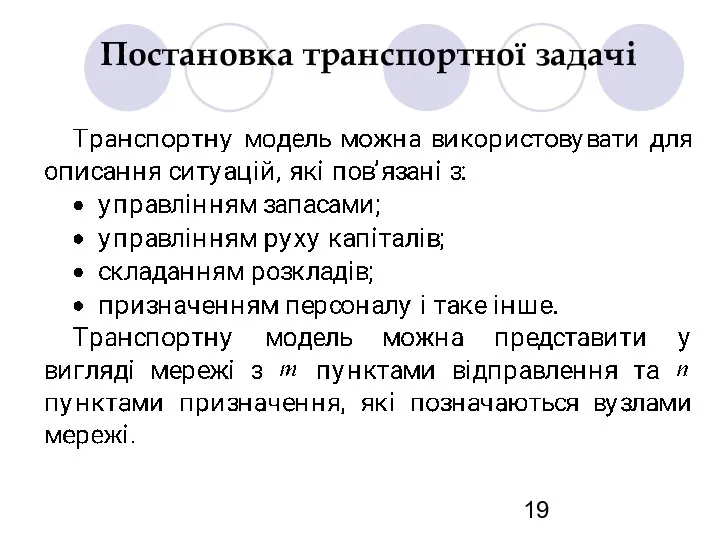 Постановка транспортної задачі

Транспортну модель можна використовувати для описання ситуацій, які пов'язані з:

• управлінням запасами;
• управлінням руху капіталів;
• складанням розкладів;
• призначенням персоналу і таке інше.

Транспортну модель можна представити у вигляді мережі з $m$ пунктами відправлення та $n$ пунктами призначення, які позначаються вузлами мережі.

19